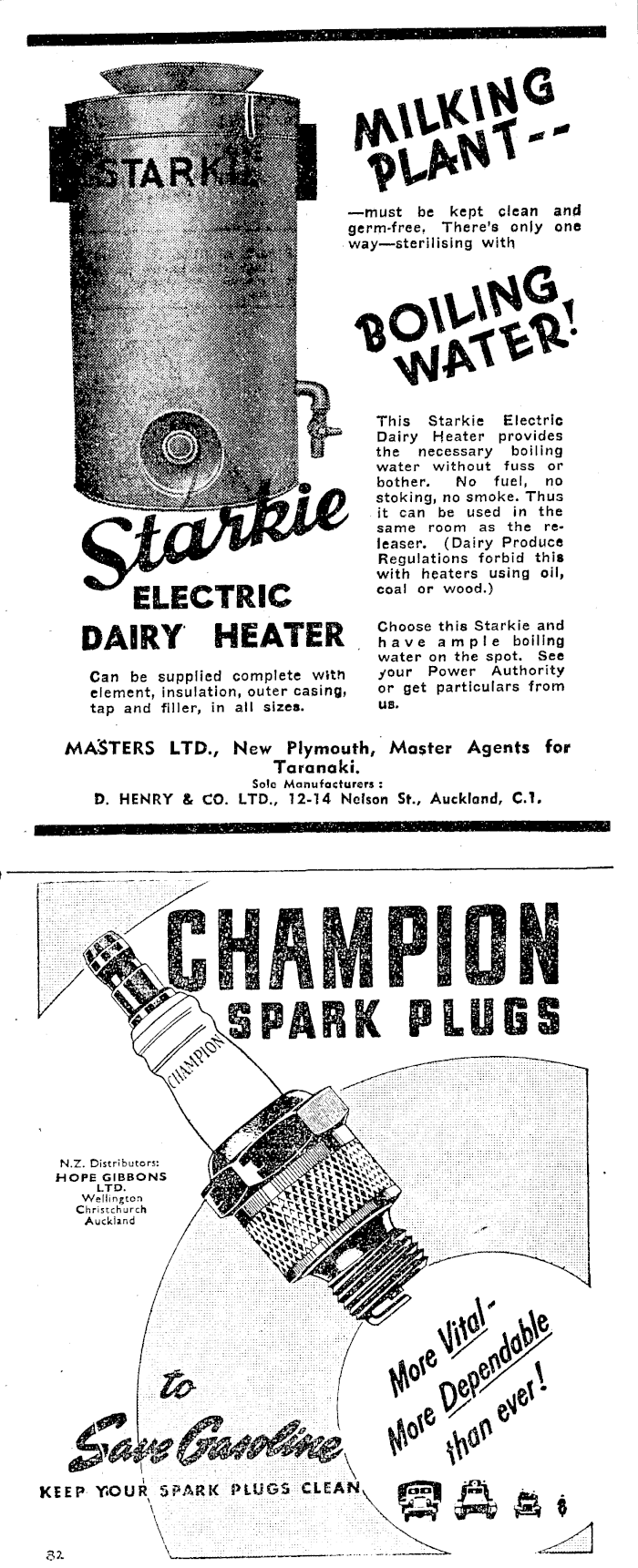 STARKIE

MILKING PLANT--

—must be kept clean and germ-free. There's only one way—sterilising with

BOILING WATER!

This Starkie Electric Dairy Heater provides the necessary boiling water without fuss or bother. No fuel, no stoking, no smoke. Thus it can be used in the same room as the releaser. (Dairy Produce Regulations forbid this with heaters using oil, coal or wood.)

Choose this Starkie and have ample boiling water on the spot. See your Power Authority or get particulars from us.

Starkie
ELECTRIC
DAIRY HEATER

Can be supplied complete with element, insulation, outer casing, tap and filler, in all sizes.

MASTERS LTD., New Plymouth, Master Agents for Taranaki.
Sole Manufacturers:
D. HENRY & CO. LTD., 12-14 Nelson St., Auckland, C.1.

CHAMPION
SPARK PLUGS

CHAMPION

N.Z. Distributors:
HOPE GIBBONS LTD.
Wellington
Christchurch
Auckland

More Vital-
More Dependable
than ever!

to
Save Gasoline
KEEP YOUR SPARK PLUGS CLEAN

32